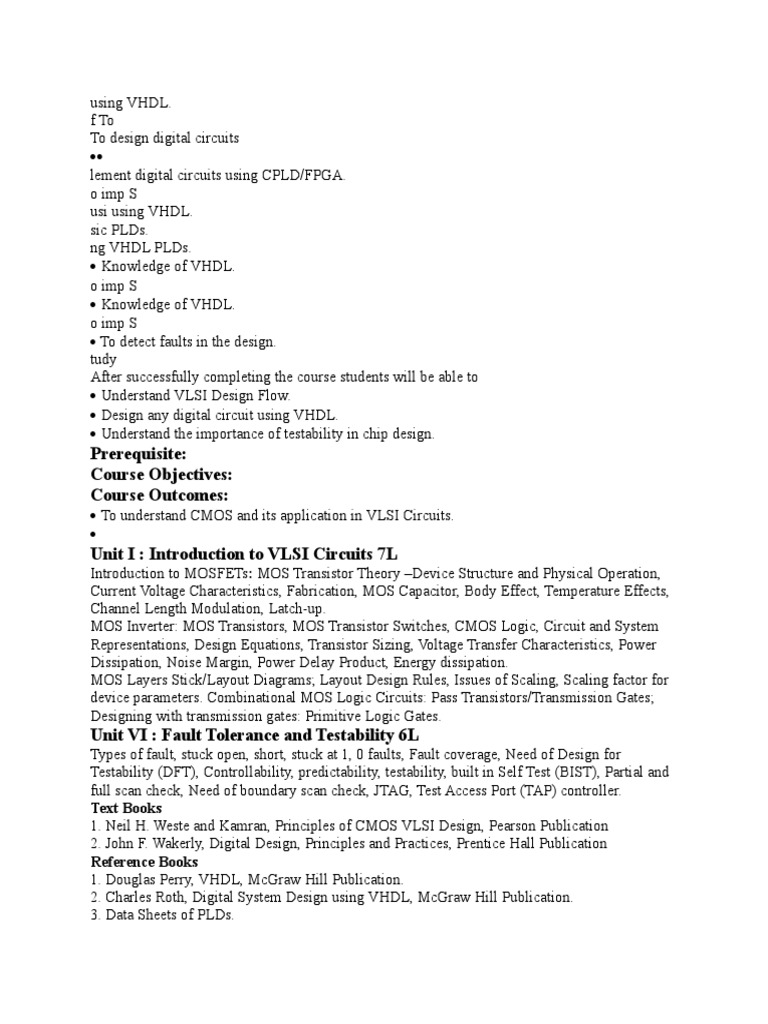 using VHDL.
f To
To design digital circuits
••
lement digital circuits using CPLD/FPGA.
o imp S
usi using VHDL.
sic PLDs.
ng VHDL PLDs.
• Knowledge of VHDL.
o imp S
• Knowledge of VHDL.
o imp S
• To detect faults in the design.
tudy
After successfully completing the course students will be able to
• Understand VLSI Design Flow.
• Design any digital circuit using VHDL.
• Understand the importance of testability in chip design.
Prerequisite:
Course Objectives:
Course Outcomes:
• To understand CMOS and its application in VLSI Circuits.
•
Unit I : Introduction to VLSI Circuits 7L
Introduction to MOSFETs: MOS Transistor Theory –Device Structure and Physical Operation, Current Voltage Characteristics, Fabrication, MOS Capacitor, Body Effect, Temperature Effects, Channel Length Modulation, Latch-up.
MOS Inverter: MOS Transistors, MOS Transistor Switches, CMOS Logic, Circuit and System Representations, Design Equations, Transistor Sizing, Voltage Transfer Characteristics, Power Dissipation, Noise Margin, Power Delay Product, Energy dissipation.
MOS Layers Stick/Layout Diagrams; Layout Design Rules, Issues of Scaling, Scaling factor for device parameters. Combinational MOS Logic Circuits: Pass Transistors/Transmission Gates; Designing with transmission gates: Primitive Logic Gates.
Unit VI : Fault Tolerance and Testability 6L
Types of fault, stuck open, short, stuck at 1, 0 faults, Fault coverage, Need of Design for Testability (DFT), Controllability, predictability, testability, built in Self Test (BIST), Partial and full scan check, Need of boundary scan check, JTAG, Test Access Port (TAP) controller.
Text Books
1. Neil H. Weste and Kamran, Principles of CMOS VLSI Design, Pearson Publication
2. John F. Wakerly, Digital Design, Principles and Practices, Prentice Hall Publication
Reference Books
1. Douglas Perry, VHDL, McGraw Hill Publication.
2. Charles Roth, Digital System Design using VHDL, McGraw Hill Publication.
3. Data Sheets of PLDs.